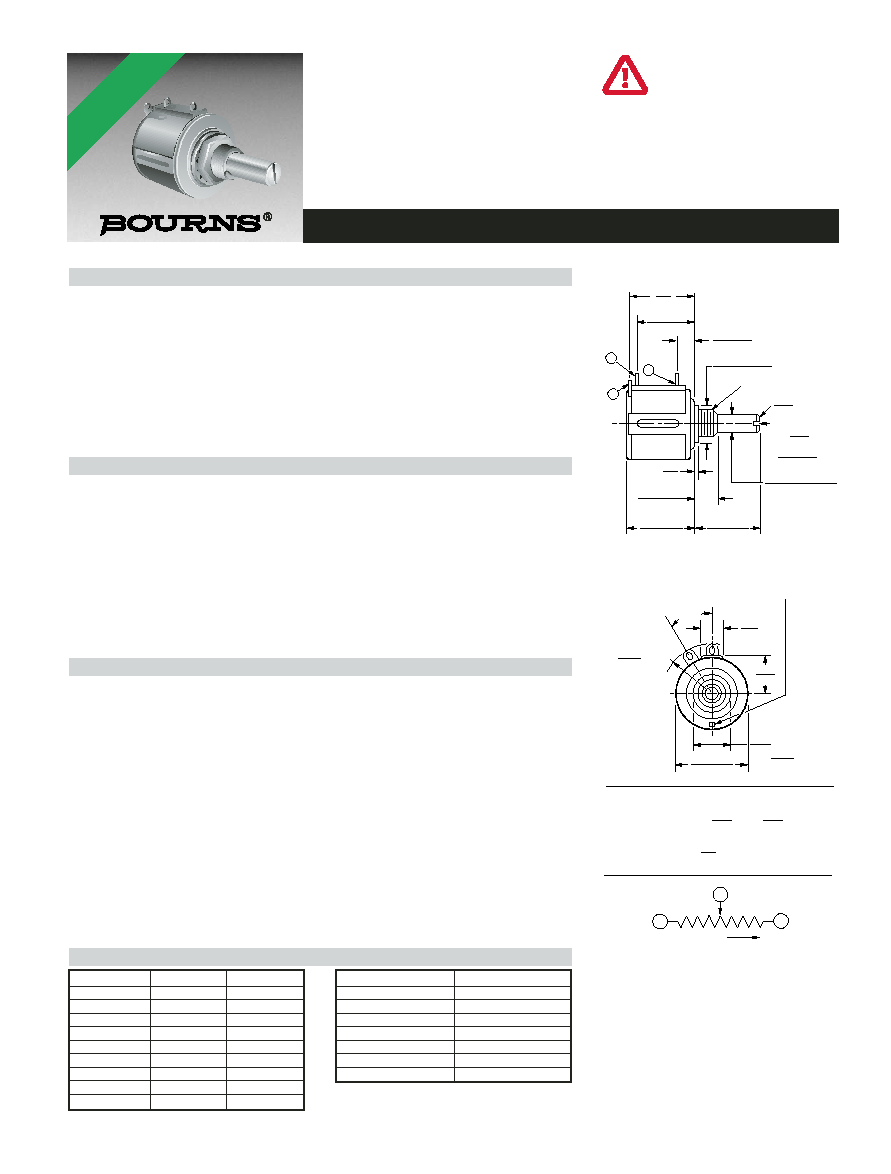 BOURNS®